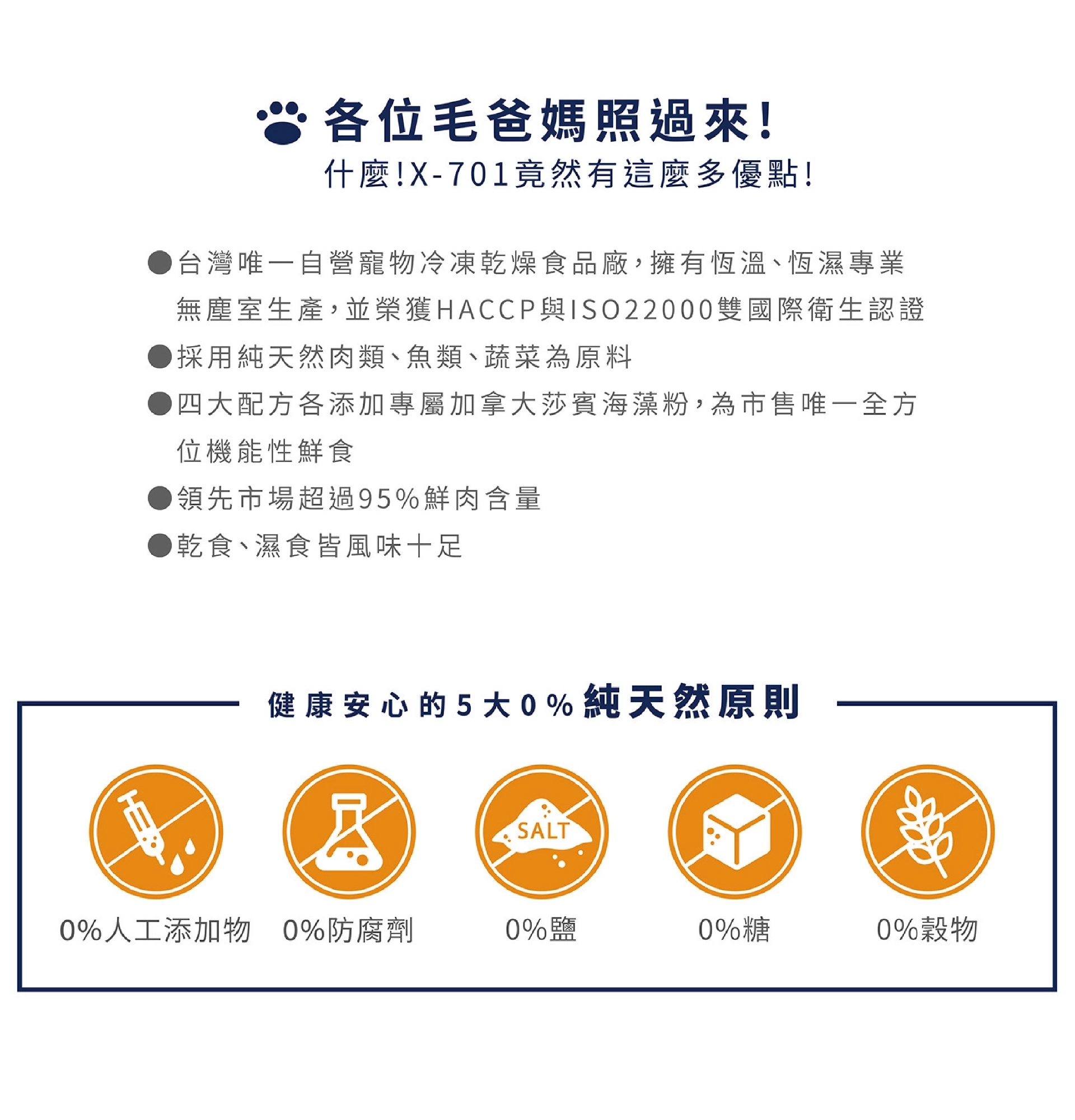 各位毛爸媽照過來!
什麼!X-701竟然有這麼多優點!

●台灣唯一自營寵物冷凍乾燥食品廠,擁有恆溫、恆濕專業無塵室生產,並榮獲HACCP與ISO22000雙國際衛生認證
●採用純天然肉類、魚類、蔬菜為原料
●四大配方各添加專屬加拿大莎賓海藻粉,為市售唯一全方位機能性鮮食
●領先市場超過95%鮮肉含量
●乾食、濕食皆風味十足

健康安心的5大0%純天然原則

SALT

0%人工添加物　0%防腐劑　0%鹽　0%糖　0%穀物